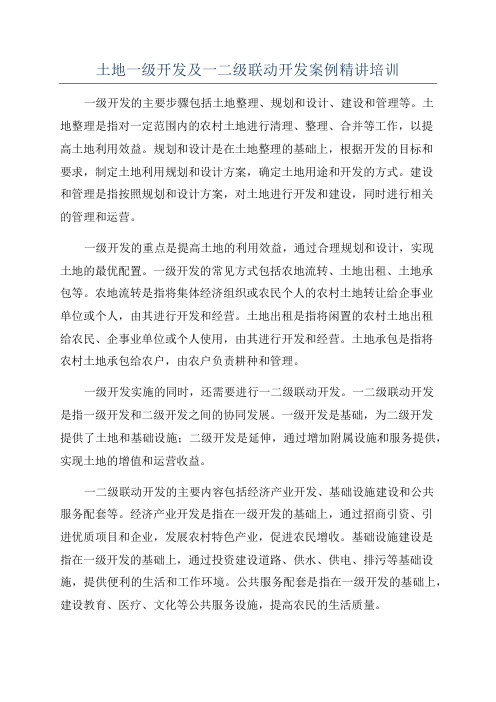 土地一级开发及一二级联动开发案例精讲培训

一级开发的主要步骤包括土地整理、规划和设计、建设和管理等。土地整理是指对一定范围内的农村土地进行清理、整理、合并等工作，以提高土地利用效益。规划和设计是在土地整理的基础上，根据开发的目标和要求，制定土地利用规划和设计方案，确定土地用途和开发的方式。建设和管理是指按照规划和设计方案，对土地进行开发和建设，同时进行相关的管理和运营。

一级开发的重点是提高土地的利用效益，通过合理规划和设计，实现土地的最优配置。一级开发的常见方式包括农地流转、土地出租、土地承包等。农地流转是指将集体经济组织或农民个人的农村土地转让给企事业单位或个人，由其进行开发和经营。土地出租是指将闲置的农村土地出租给农民、企事业单位或个人使用，由其进行开发和经营。土地承包是指将农村土地承包给农户，由农户负责耕种和管理。

一级开发实施的同时，还需要进行一二级联动开发。一二级联动开发是指一级开发和二级开发之间的协同发展。一级开发是基础，为二级开发提供了土地和基础设施；二级开发是延伸，通过增加附属设施和服务提供，实现土地的增值和运营收益。

一二级联动开发的主要内容包括经济产业开发、基础设施建设和公共服务配套等。经济产业开发是指在一级开发的基础上，通过招商引资、引进优质项目和企业，发展农村特色产业，促进农民增收。基础设施建设是指在一级开发的基础上，通过投资建设道路、供水、供电、排污等基础设施，提供便利的生活和工作环境。公共服务配套是指在一级开发的基础上，建设教育、医疗、文化等公共服务设施，提高农民的生活质量。